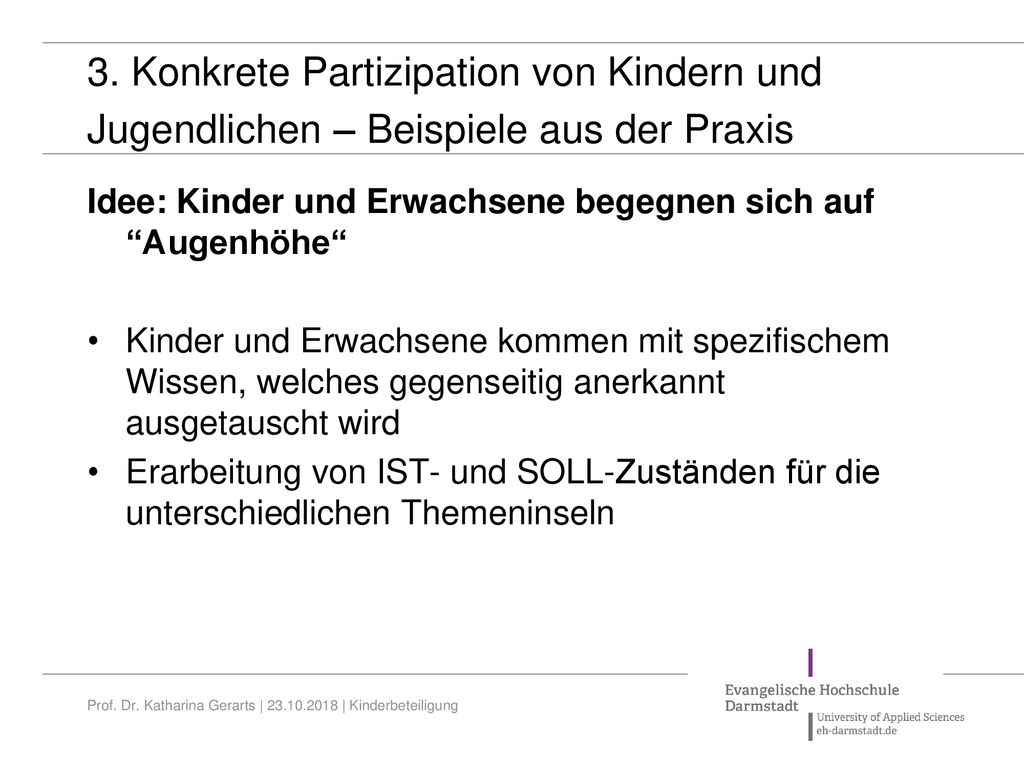 3. Konkrete Partizipation von Kindern und Jugendlichen – Beispiele aus der Praxis

Idee: Kinder und Erwachsene begegnen sich auf “Augenhöhe“

• Kinder und Erwachsene kommen mit spezifischem Wissen, welches gegenseitig anerkannt ausgetauscht wird
• Erarbeitung von IST- und SOLL-Zuständen für die unterschiedlichen Themeninseln

Prof. Dr. Katharina Gerarts | 23.10.2018 | Kinderbeteiligung

Evangelische Hochschule Darmstadt
University of Applied Sciences
eh-darmstadt.de